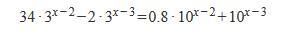 $34 \cdot 3^{x-2} - 2 \cdot 3^{x-3} = 0.8 \cdot 10^{x-2} + 10^{x-3}$